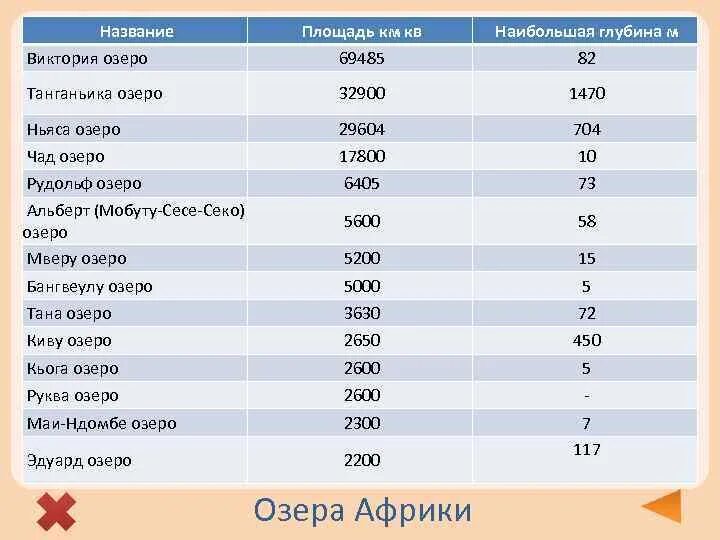 | Название | Площадь км кв | Наибольшая глубина м |
|---|---|---|
| Виктория озеро | 69485 | 82 |
| Танганьика озеро | 32900 | 1470 |
| Ньяса озеро | 29604 | 704 |
| Чад озеро | 17800 | 10 |
| Рудольф озеро | 6405 | 73 |
| Альберт (Мобуту-Сесе-Секо) озеро | 5600 | 58 |
| Мверу озеро | 5200 | 15 |
| Бангвеулу озеро | 5000 | 5 |
| Тана озеро | 3630 | 72 |
| Киву озеро | 2650 | 450 |
| Кьога озеро | 2600 | 5 |
| Руква озеро | 2600 | - |
| Маи-Ндомбе озеро | 2300 | 7 |
| Эдуард озеро | 2200 | 117 |

Озера Африки